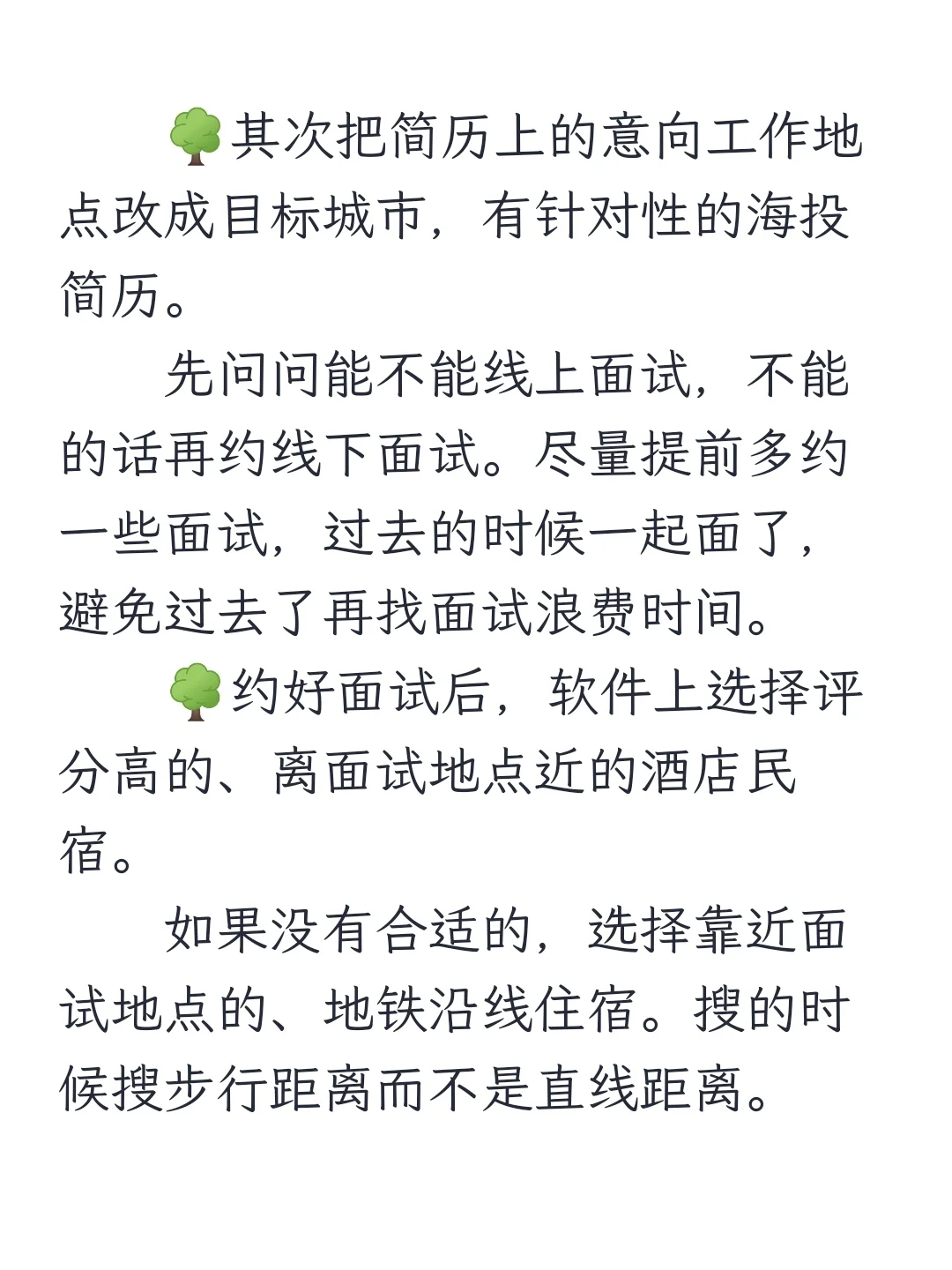 🌳其次把简历上的意向工作地点改成目标城市，有针对性的海投简历。

先问问能不能线上面试，不能的话再约线下面试。尽量提前多约一些面试，过去的时候一起面了，避免过去了再找面试浪费时间。

🌳约好面试后，软件上选择评分高的、离面试地点近的酒店民宿。

如果没有合适的，选择靠近面试地点的、地铁沿线住宿。搜的时候搜步行距离而不是直线距离。